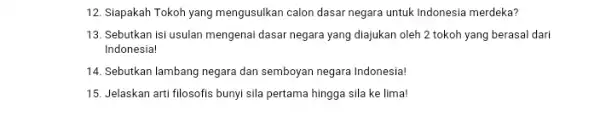 12. Siapakah Tokoh yang mengusulkan calon dasar negara untuk Indonesia merdeka?

13. Sebutkan isi usulan mengenai dasar negara yang diajukan oleh 2 tokoh yang berasal dari Indonesia!

14. Sebutkan lambang negara dan semboyan negara Indonesia!

15. Jelaskan arti filosofis bunyi sila pertama hingga sila ke lima!